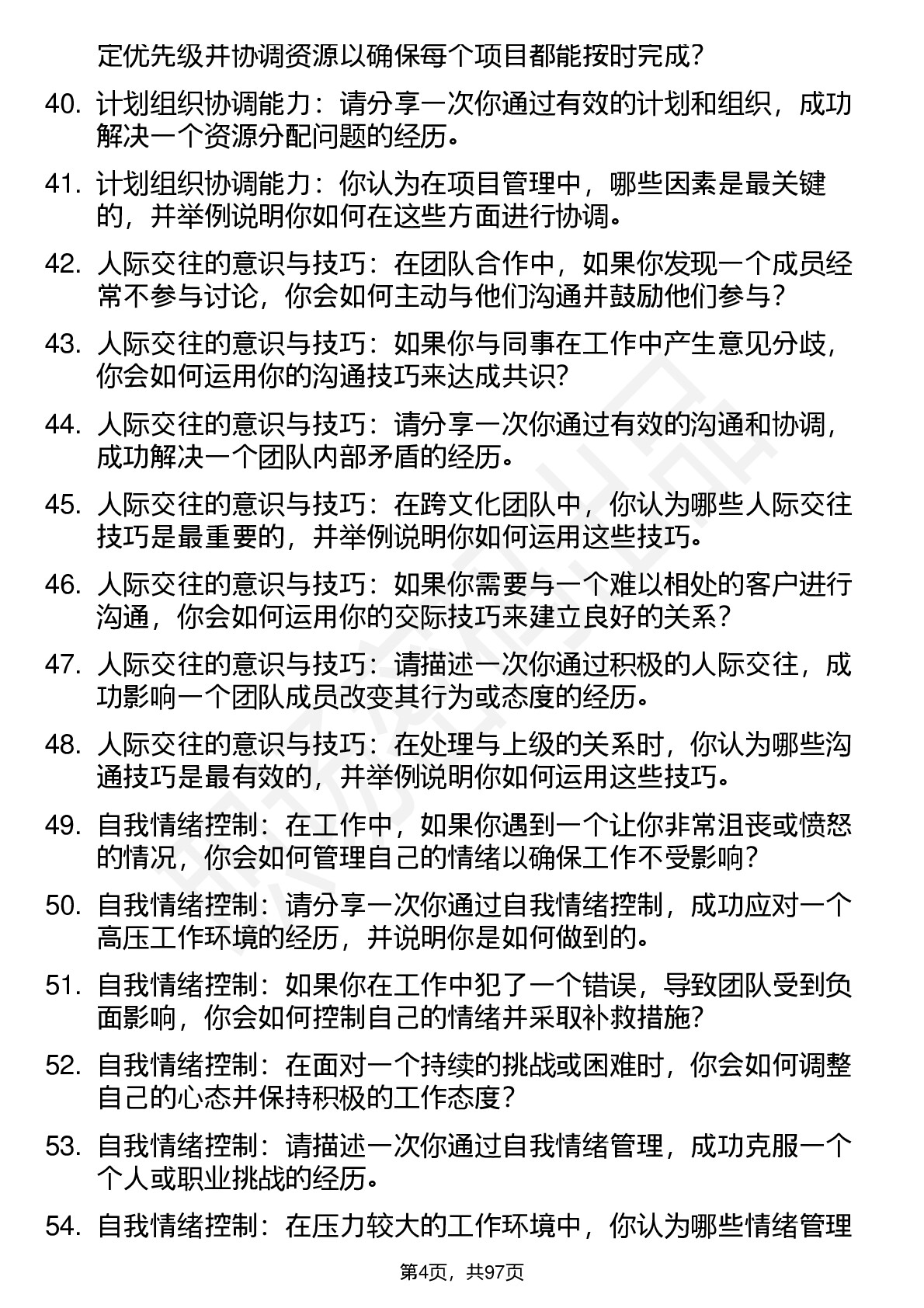 定优先级并协调资源以确保每个项目都能按时完成？

40. 计划组织协调能力：请分享一次你通过有效的计划和组织，成功解决一个资源分配问题的经历。

41. 计划组织协调能力：你认为在项目管理中，哪些因素是最关键的，并举例说明你如何在这些方面进行协调。

42. 人际交往的意识与技巧：在团队合作中，如果你发现一个成员经常不参与讨论，你会如何主动与他们沟通并鼓励他们参与？

43. 人际交往的意识与技巧：如果你与同事在工作中产生意见分歧，你会如何运用你的沟通技巧来达成共识?

44. 人际交往的意识与技巧：请分享一次你通过有效的沟通和协调，成功解决一个团队内部矛盾的经历。

45. 人际交往的意识与技巧：在跨文化团队中，你认为哪些人际交往技巧是最重要的，并举例说明你如何运用这些技巧。

46. 人际交往的意识与技巧：如果你需要与一个难以相处的客户进行沟通，你会如何运用你的交际技巧来建立良好的关系？

47. 人际交往的意识与技巧：请描述一次你通过积极的人际交往，成功影响一个团队成员改变其行为或态度的经历。

48. 人际交往的意识与技巧：在处理与上级的关系时，你认为哪些沟通技巧是最有效的，并举例说明你如何运用这些技巧。

49. 自我情绪控制：在工作中，如果你遇到一个让你非常沮丧或愤怒的情况，你会如何管理自己的情绪以确保工作不受影响？

50. 自我情绪控制：请分享一次你通过自我情绪控制，成功应对一个高压工作环境的经历，并说明你是如何做到的。

51. 自我情绪控制：如果你在工作中犯了一个错误，导致团队受到负面影响，你会如何控制自己的情绪并采取补救措施?

52. 自我情绪控制：在面对一个持续的挑战或困难时，你会如何调整自己的心态并保持积极的工作态度？

53. 自我情绪控制：请描述一次你通过自我情绪管理，成功克服一个个人或职业挑战的经历。

54. 自我情绪控制：在压力较大的工作环境中，你认为哪些情绪管理

第4页，共97页